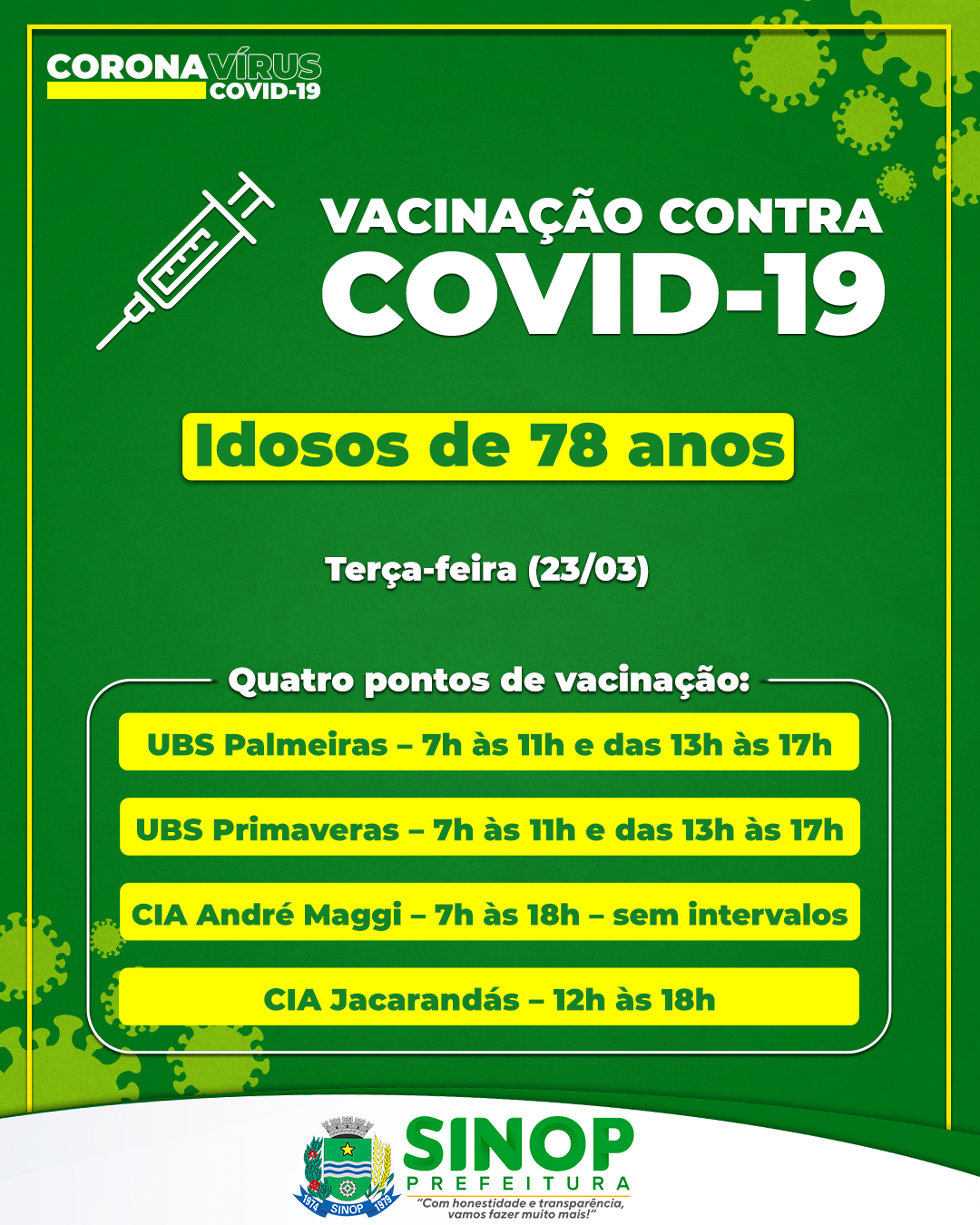 CORONAVÍRUS
COVID-19

VACINAÇÃO CONTRA
COVID-19

Idosos de 78 anos

Terça-feira (23/03)

Quatro pontos de vacinação:

UBS Palmeiras – 7h às 11h e das 13h às 17h

UBS Primaveras – 7h às 11h e das 13h às 17h

CIA André Maggi – 7h às 18h – sem intervalos

CIA Jacarandás – 12h às 18h

1974 SINOP 1979

SINOP
PREFEITURA
"Com honestidade e transparência, vamos fazer muito mais!"